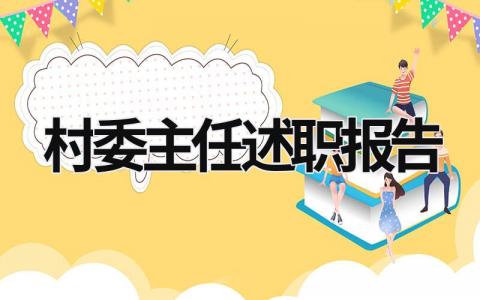 村委主任述职报告